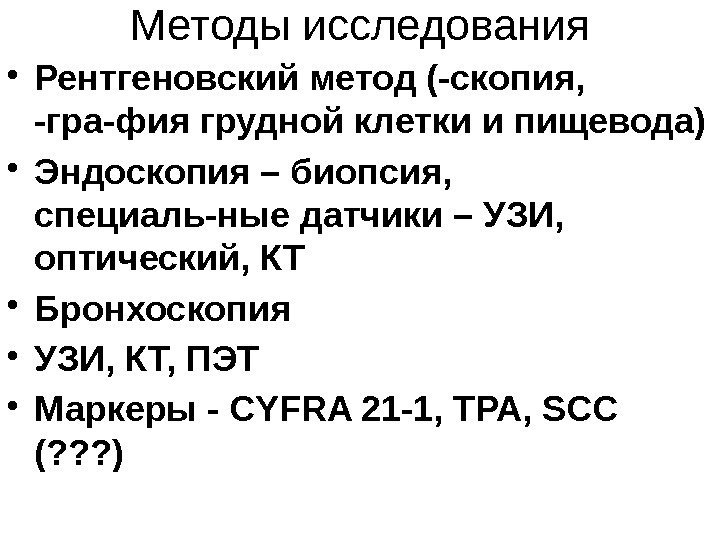 Методы исследования

• Рентгеновский метод (-скопия, -гра-фия грудной клетки и пищевода)
• Эндоскопия – биопсия, специаль-ные датчики – УЗИ, оптический, КТ
• Бронхоскопия
• УЗИ, КТ, ПЭТ
• Маркеры - CYFRA 21-1, TPA, SCC (???)